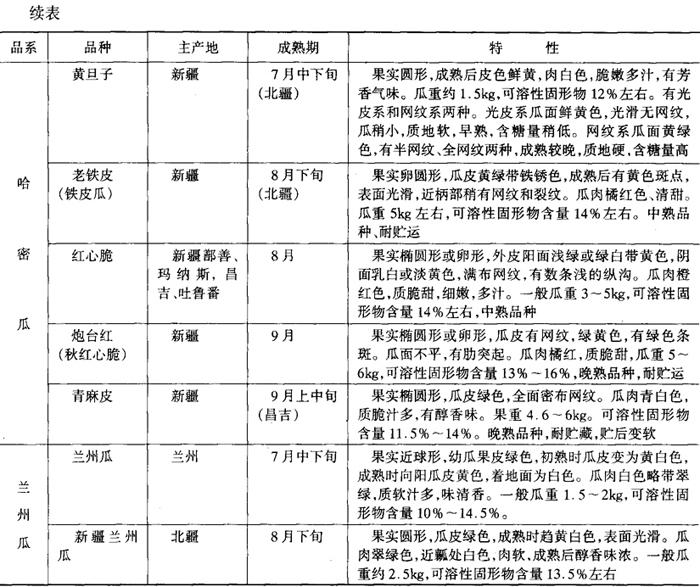 续表

| 品系 | 品种 | 主产地 | 成熟期 | 特　　性 |
|---|---|---|---|---|
| 哈密瓜 | 黄旦子 | 新疆 | 7月中下旬（北疆） | 果实圆形，成熟后皮色鲜黄，肉白色，脆嫩多汁，有芳香气味。瓜重约1.5kg，可溶性固形物12%左右。有光皮系和网纹系两种。光皮系瓜面鲜黄色，光滑无网纹，瓜稍小，质地软，早熟，含糖量稍低。网纹系瓜面黄绿色，有半网纹、全网纹两种，成熟较晚，质地硬，含糖量高 |
| | 老铁皮（铁皮瓜） | 新疆 | 8月下旬（北疆） | 果实卵圆形，瓜皮黄绿带铁锈色，成熟后有黄色斑点，表面光滑，近柄部稍有网纹和裂纹。瓜肉橘红色、清甜。瓜重5kg左右，可溶性固形物含量14%左右。中熟品种、耐贮运 |
| | 红心脆 | 新疆鄯善、玛纳斯，昌吉、吐鲁番 | 8月 | 果实椭圆形或卵形，外皮阳面浅绿或绿白带黄色，阴面乳白或淡黄色，满布网纹，有数条浅的纵沟。瓜肉橙红色，质脆甜，细嫩，多汁。一般瓜重3～5kg，可溶性固形物含量14%左右，中熟品种 |
| | 炮台红（秋红心脆） | 新疆 | 9月 | 果实椭圆形或卵形，瓜皮有网纹，绿黄色，有绿色条斑。瓜面不平，有肋突起。瓜肉橘红，质脆甜，瓜重5～6kg，可溶性固形物含量13%～16%，晚熟品种，耐贮运 |
| | 青麻皮 | 新疆 | 9月上中旬（昌吉） | 果实椭圆形，瓜皮绿色，全面密布网纹。瓜肉青白色，质脆汁多，有醇香味。果重4.6～6kg。可溶性固形物含量11.5%～14%。晚熟品种，耐贮藏，贮后变软 |
| 兰州瓜 | 兰州瓜 | 兰州 | 7月中下旬 | 果实近球形，幼瓜果皮绿色，初熟时瓜皮变为黄白色，成熟时向阳瓜皮黄色，着地面为白色。瓜肉白色略带翠绿，质软汁多，味清香。一般瓜重1.5～2kg，可溶性固形物含量10%～14.5%。 |
| | 新疆兰州瓜 | 北疆 | 8月下旬 | 果实圆形，瓜皮绿色，成熟时趋黄白色，表面光滑。瓜肉翠绿色，近瓤处白色，肉软，成熟后醇香味浓。一般瓜重约2.5kg，可溶性固形物含量13.5%左右 |